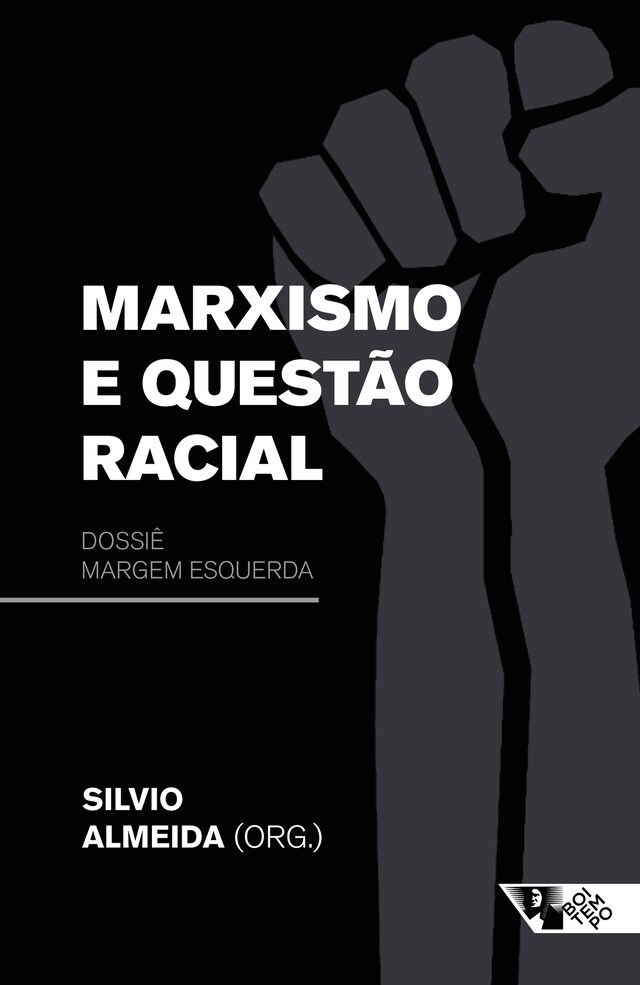 MARXISMO E QUESTÃO RACIAL

DOSSIÊ
MARGEM ESQUERDA

SILVIO
ALMEIDA (ORG.)

BOI
TEM
PO